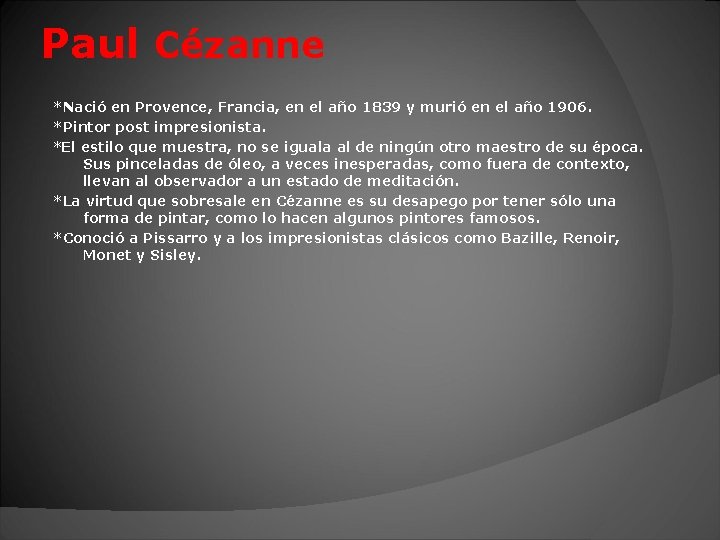 Paul Cézanne

*Nació en Provence, Francia, en el año 1839 y murió en el año 1906.

*Pintor post impresionista.

*El estilo que muestra, no se iguala al de ningún otro maestro de su época. Sus pinceladas de óleo, a veces inesperadas, como fuera de contexto, llevan al observador a un estado de meditación.

*La virtud que sobresale en Cézanne es su desapego por tener sólo una forma de pintar, como lo hacen algunos pintores famosos.

*Conoció a Pissarro y a los impresionistas clásicos como Bazille, Renoir, Monet y Sisley.